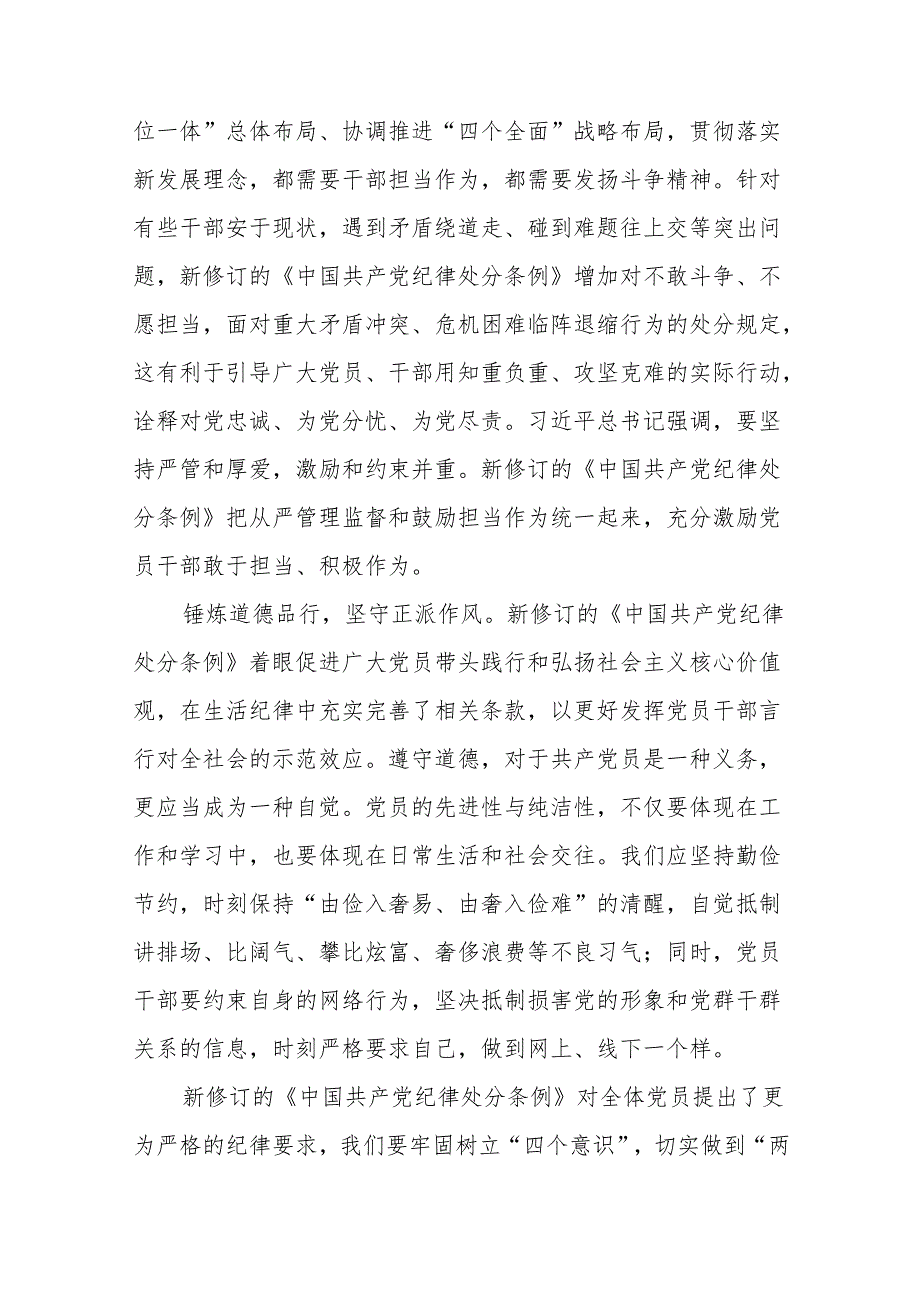 位一体”总体布局、协调推进“四个全面”战略布局，贯彻落实新发展理念，都需要干部担当作为，都需要发扬斗争精神。针对有些干部安于现状，遇到矛盾绕道走、碰到难题往上交等突出问题，新修订的《中国共产党纪律处分条例》增加对不敢斗争、不愿担当，面对重大矛盾冲突、危机困难临阵退缩行为的处分规定，这有利于引导广大党员、干部用知重负重、攻坚克难的实际行动，诠释对党忠诚、为党分忧、为党尽责。习近平总书记强调，要坚持严管和厚爱，激励和约束并重。新修订的《中国共产党纪律处分条例》把从严管理监督和鼓励担当作为统一起来，充分激励党员干部敢于担当、积极作为。

锤炼道德品行，坚守正派作风。新修订的《中国共产党纪律处分条例》着眼促进广大党员带头践行和弘扬社会主义核心价值观，在生活纪律中充实完善了相关条款，以更好发挥党员干部言行对全社会的示范效应。遵守道德，对于共产党员是一种义务，更应当成为一种自觉。党员的先进性与纯洁性，不仅要体现在工作和学习中，也要体现在日常生活和社会交往。我们应坚持勤俭节约，时刻保持“由俭入奢易、由奢入俭难”的清醒，自觉抵制讲排场、比阔气、攀比炫富、奢侈浪费等不良习气；同时，党员干部要约束自身的网络行为，坚决抵制损害党的形象和党群干群关系的信息，时刻严格要求自己，做到网上、线下一个样。

新修订的《中国共产党纪律处分条例》对全体党员提出了更为严格的纪律要求，我们要牢固树立“四个意识”，切实做到“两